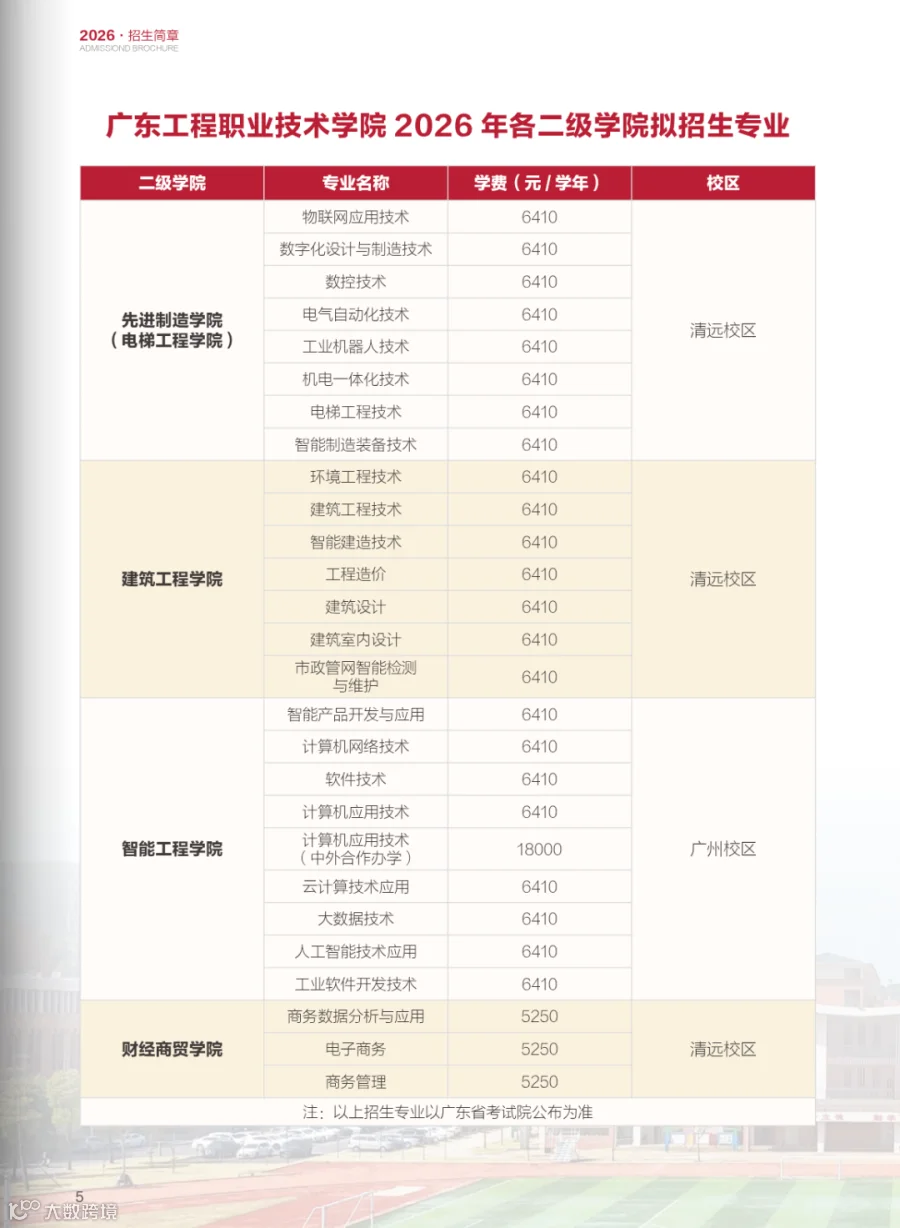 2026·招生简章
ADMISSIOND BROCHURE

广东工程职业技术学院2026年各二级学院拟招生专业

| 二级学院 | 专业名称 | 学费（元/学年） | 校区 |
|---|---|---|---|
| 先进制造学院（电梯工程学院） | 物联网应用技术 | 6410 | 清远校区 |
| | 数字化设计与制造技术 | 6410 | |
| | 数控技术 | 6410 | |
| | 电气自动化技术 | 6410 | |
| | 工业机器人技术 | 6410 | |
| | 机电一体化技术 | 6410 | |
| | 电梯工程技术 | 6410 | |
| | 智能制造装备技术 | 6410 | |
| 建筑工程学院 | 环境工程技术 | 6410 | 清远校区 |
| | 建筑工程技术 | 6410 | |
| | 智能建造技术 | 6410 | |
| | 工程造价 | 6410 | |
| | 建筑设计 | 6410 | |
| | 建筑室内设计 | 6410 | |
| | 市政管网智能检测与维护 | 6410 | |
| 智能工程学院 | 智能产品开发与应用 | 6410 | 广州校区 |
| | 计算机网络技术 | 6410 | |
| | 软件技术 | 6410 | |
| | 计算机应用技术 | 6410 | |
| | 计算机应用技术（中外合作办学） | 18000 | |
| | 云计算技术应用 | 6410 | |
| | 大数据技术 | 6410 | |
| | 人工智能技术应用 | 6410 | |
| | 工业软件开发技术 | 6410 | |
| 财经商贸学院 | 商务数据分析与应用 | 5250 | 清远校区 |
| | 电子商务 | 5250 | |
| | 商务管理 | 5250 | |

注：以上招生专业以广东省考试院公布为准

5

大数跨境